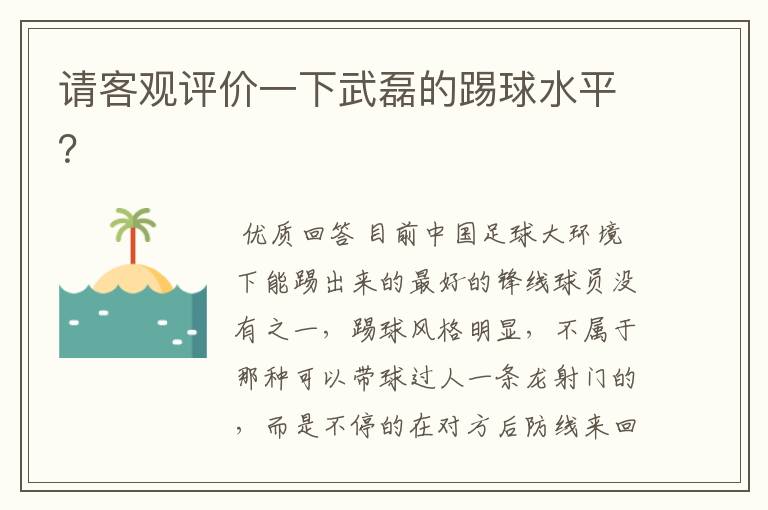 请客观评价一下武磊的踢球水平?

优质回答 目前中国足球大环境下能踢出来的最好的锋线球员没有之一，踢球风格明显，不属于那种可以带球过人一条龙射门的，而是不停的在对方后防线来回